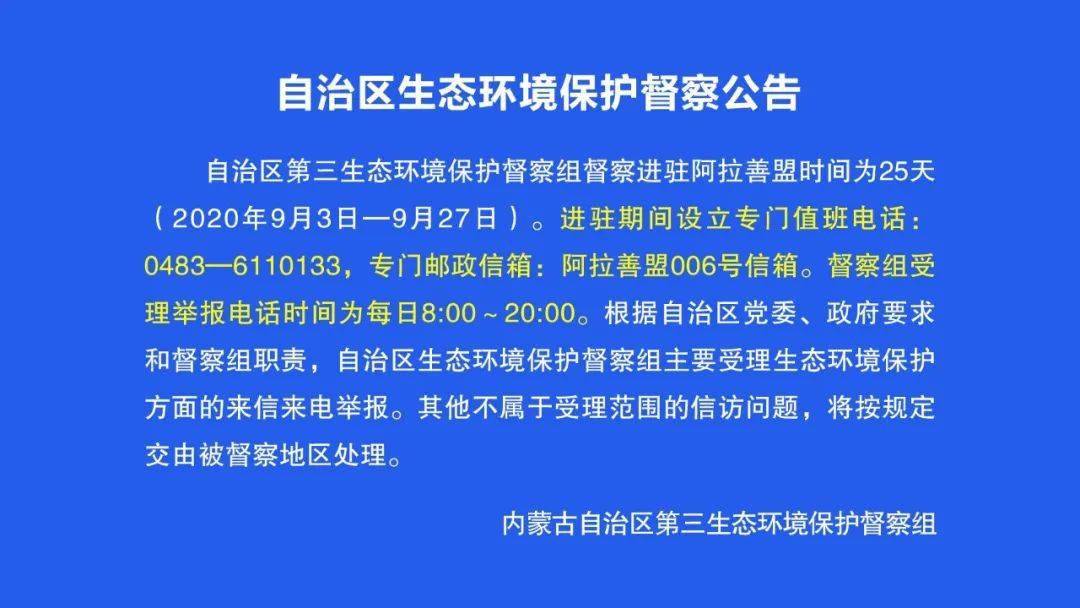 自治区生态环境保护督察公告

自治区第三生态环境保护督察组督察进驻阿拉善盟时间为25天（2020年9月3日—9月27日）。进驻期间设立专门值班电话：0483—6110133，专门邮政信箱：阿拉善盟006号信箱。督察组受理举报电话时间为每日8:00～20:00。根据自治区党委、政府要求和督察组职责，自治区生态环境保护督察组主要受理生态环境保护方面的来信来电举报。其他不属于受理范围的信访问题，将按规定交由被督察地区处理。

内蒙古自治区第三生态环境保护督察组